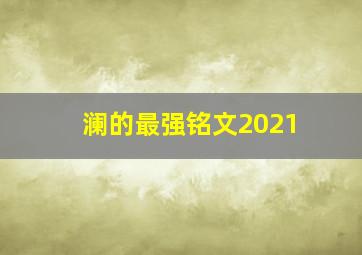 澜的最强铭文2021